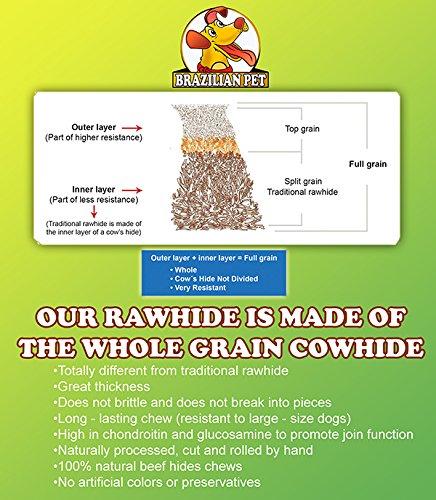 BRAZILIAN PET

Outer layer
(Part of higher resistance)

Inner layer
(Part of less resistance)

(Traditional rawhide is made of the inner layer of a cow's hide)

Top grain

Split grain
Traditional rawhide

Full grain

Outer layer + inner layer = Full grain
• Whole
• Cow´s Hide Not Divided
• Very Resistant

OUR RAWHIDE IS MADE OF THE WHOLE GRAIN COWHIDE

•Totally different from traditional rawhide
•Great thickness
•Does not brittle and does not break into pieces
•Long - lasting chew (resistant to large - size dogs)
•High in chondroitin and glucosamine to promote join function
•Naturally processed, cut and rolled by hand
•100% natural beef hides chews
•No artificial colors or preservatives